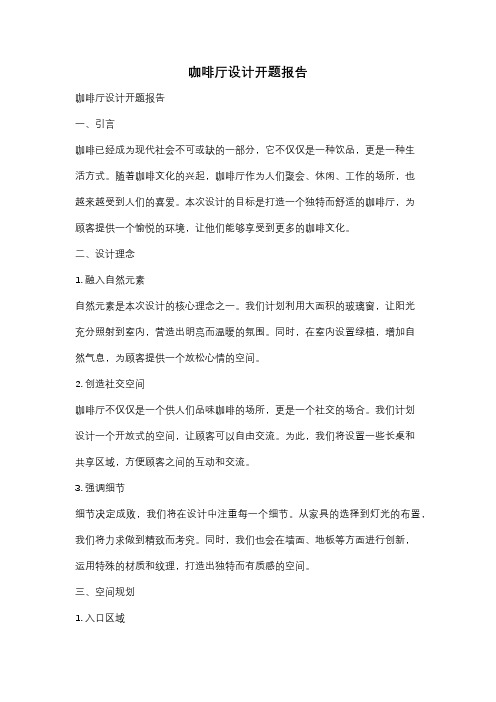 咖啡厅设计开题报告

咖啡厅设计开题报告

一、引言

咖啡已经成为现代社会不可或缺的一部分，它不仅仅是一种饮品，更是一种生活方式。随着咖啡文化的兴起，咖啡厅作为人们聚会、休闲、工作的场所，也越来越受到人们的喜爱。本次设计的目标是打造一个独特而舒适的咖啡厅，为顾客提供一个愉悦的环境，让他们能够享受到更多的咖啡文化。

二、设计理念

1. 融入自然元素

自然元素是本次设计的核心理念之一。我们计划利用大面积的玻璃窗，让阳光充分照射到室内，营造出明亮而温暖的氛围。同时，在室内设置绿植，增加自然气息，为顾客提供一个放松心情的空间。

2. 创造社交空间

咖啡厅不仅仅是一个供人们品味咖啡的场所，更是一个社交的场合。我们计划设计一个开放式的空间，让顾客可以自由交流。为此，我们将设置一些长桌和共享区域，方便顾客之间的互动和交流。

3. 强调细节

细节决定成败，我们将在设计中注重每一个细节。从家具的选择到灯光的布置，我们将力求做到精致而考究。同时，我们也会在墙面、地板等方面进行创新，运用特殊的材质和纹理，打造出独特而有质感的空间。

三、空间规划

1. 入口区域